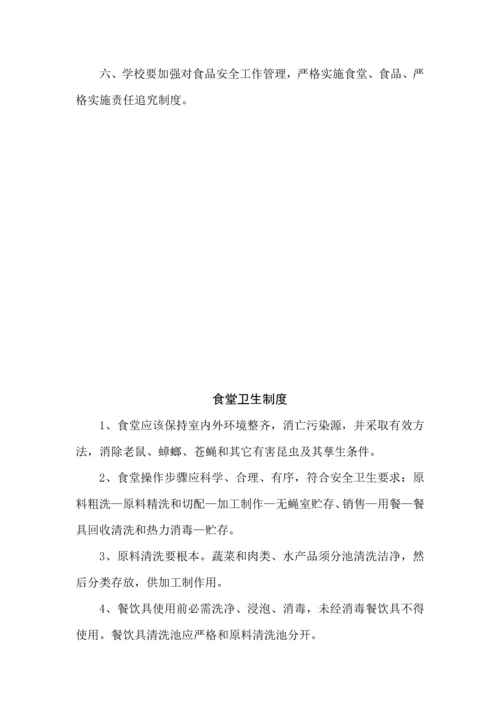 六、学校要加强对食品安全工作管理，严格实施食堂、食品、严格实施责任追究制度。

食堂卫生制度

1、食堂应该保持室内外环境整齐，消亡污染源，并采取有效方法，消除老鼠、蟑螂、苍蝇和其它有害昆虫及其孳生条件。

2、食堂操作步骤应科学、合理、有序，符合安全卫生要求：原料粗洗—原料精洗和切配—加工制作—无蝇室贮存、销售—用餐—餐具回收清洗和热力消毒—贮存。

3、原料清洗要根本。蔬菜和肉类、水产品须分池清洗洁净，然后分类存放，供加工制作用。

4、餐饮具使用前必需洗净、浸泡、消毒，未经消毒餐饮具不得使用。餐饮具清洗池应严格和原料清洗池分开。